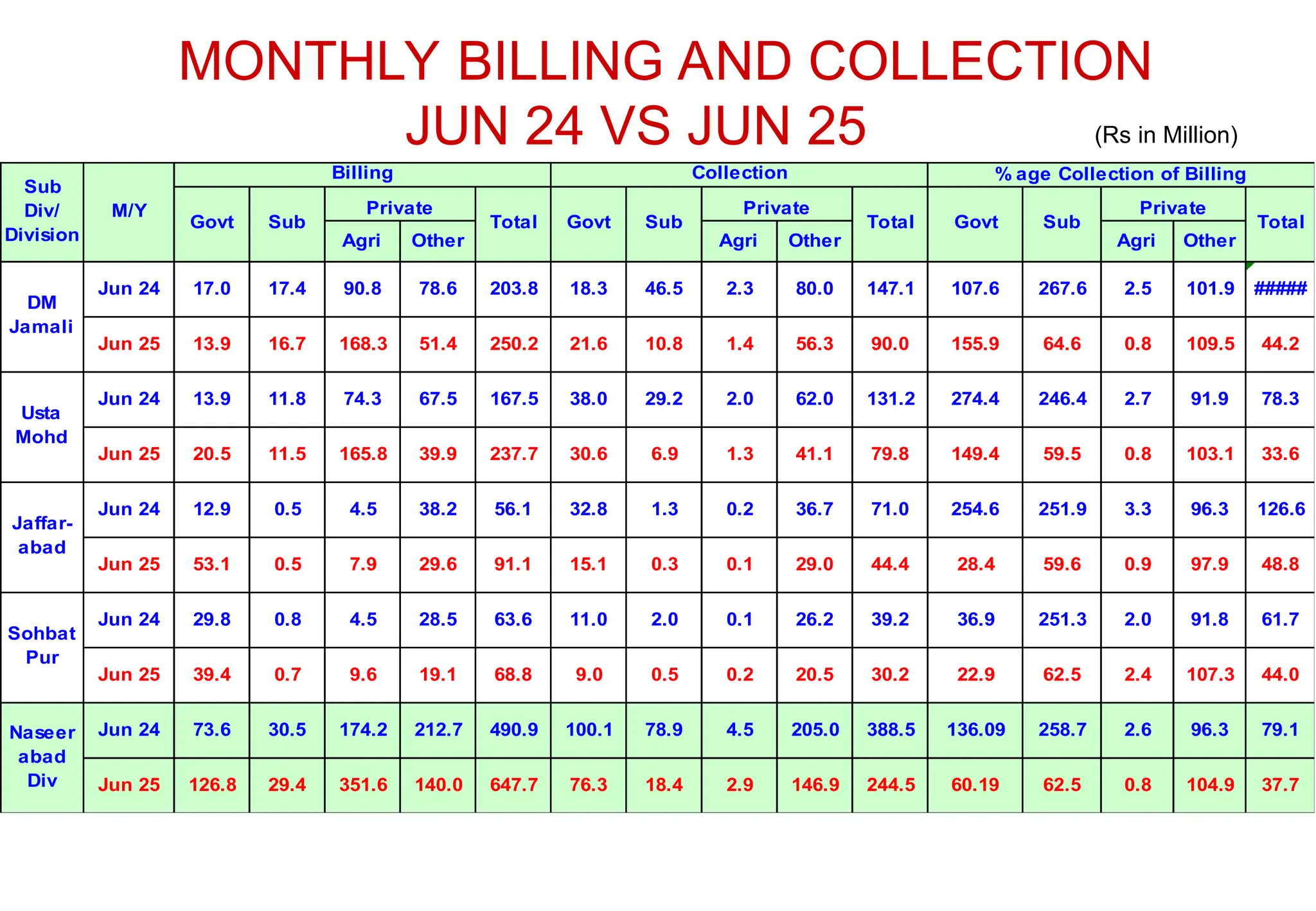 MONTHLY BILLING AND COLLECTION
JUN 24 VS JUN 25

(Rs in Million)

| Sub Div/ Division | M/Y | Billing | | | | | Collection | | | | | % age Collection of Billing | | | | |
|---|---|---|---|---|---|---|---|---|---|---|---|---|---|---|---|---|
| | | Govt | Sub | Private | | Total | Govt | Sub | Private | | Total | Govt | Sub | Private | | Total |
| | | | | Agri | Other | | | | Agri | Other | | | | Agri | Other | |
| DM Jamali | Jun 24 | 17.0 | 17.4 | 90.8 | 78.6 | 203.8 | 18.3 | 46.5 | 2.3 | 80.0 | 147.1 | 107.6 | 267.6 | 2.5 | 101.9 | ##### |
| | Jun 25 | 13.9 | 16.7 | 168.3 | 51.4 | 250.2 | 21.6 | 10.8 | 1.4 | 56.3 | 90.0 | 155.9 | 64.6 | 0.8 | 109.5 | 44.2 |
| Usta Mohd | Jun 24 | 13.9 | 11.8 | 74.3 | 67.5 | 167.5 | 38.0 | 29.2 | 2.0 | 62.0 | 131.2 | 274.4 | 246.4 | 2.7 | 91.9 | 78.3 |
| | Jun 25 | 20.5 | 11.5 | 165.8 | 39.9 | 237.7 | 30.6 | 6.9 | 1.3 | 41.1 | 79.8 | 149.4 | 59.5 | 0.8 | 103.1 | 33.6 |
| Jaffar-abad | Jun 24 | 12.9 | 0.5 | 4.5 | 38.2 | 56.1 | 32.8 | 1.3 | 0.2 | 36.7 | 71.0 | 254.6 | 251.9 | 3.3 | 96.3 | 126.6 |
| | Jun 25 | 53.1 | 0.5 | 7.9 | 29.6 | 91.1 | 15.1 | 0.3 | 0.1 | 29.0 | 44.4 | 28.4 | 59.6 | 0.9 | 97.9 | 48.8 |
| Sohbat Pur | Jun 24 | 29.8 | 0.8 | 4.5 | 28.5 | 63.6 | 11.0 | 2.0 | 0.1 | 26.2 | 39.2 | 36.9 | 251.3 | 2.0 | 91.8 | 61.7 |
| | Jun 25 | 39.4 | 0.7 | 9.6 | 19.1 | 68.8 | 9.0 | 0.5 | 0.2 | 20.5 | 30.2 | 22.9 | 62.5 | 2.4 | 107.3 | 44.0 |
| Naseer abad Div | Jun 24 | 73.6 | 30.5 | 174.2 | 212.7 | 490.9 | 100.1 | 78.9 | 4.5 | 205.0 | 388.5 | 136.09 | 258.7 | 2.6 | 96.3 | 79.1 |
| | Jun 25 | 126.8 | 29.4 | 351.6 | 140.0 | 647.7 | 76.3 | 18.4 | 2.9 | 146.9 | 244.5 | 60.19 | 62.5 | 0.8 | 104.9 | 37.7 |